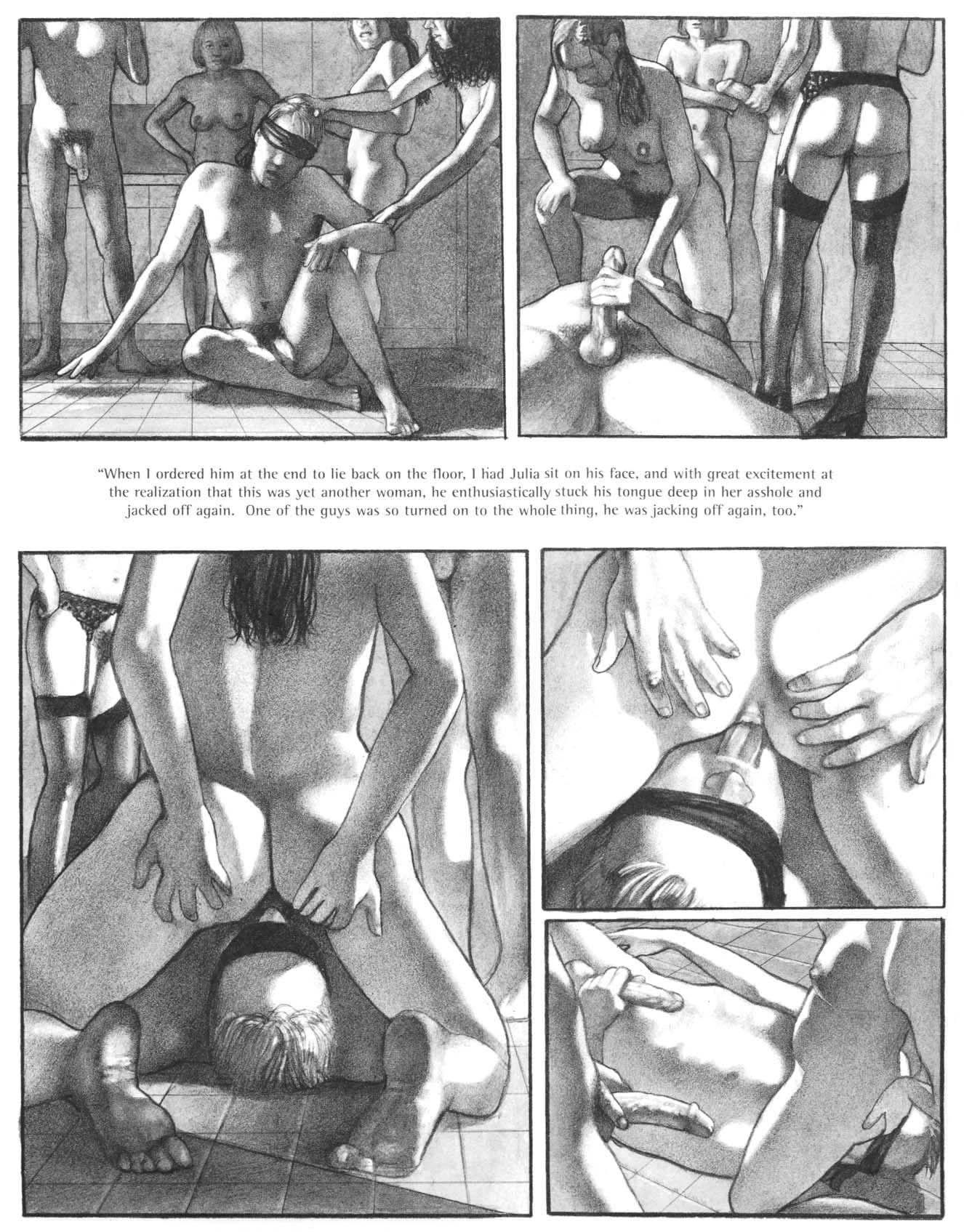 "When I ordered him at the end to lie back on the floor, I had Julia sit on his face, and with great excitement at the realization that this was yet another woman, he enthusiastically stuck his tongue deep in her asshole and jacked off again. One of the guys was so turned on to the whole thing, he was jacking off again, too."